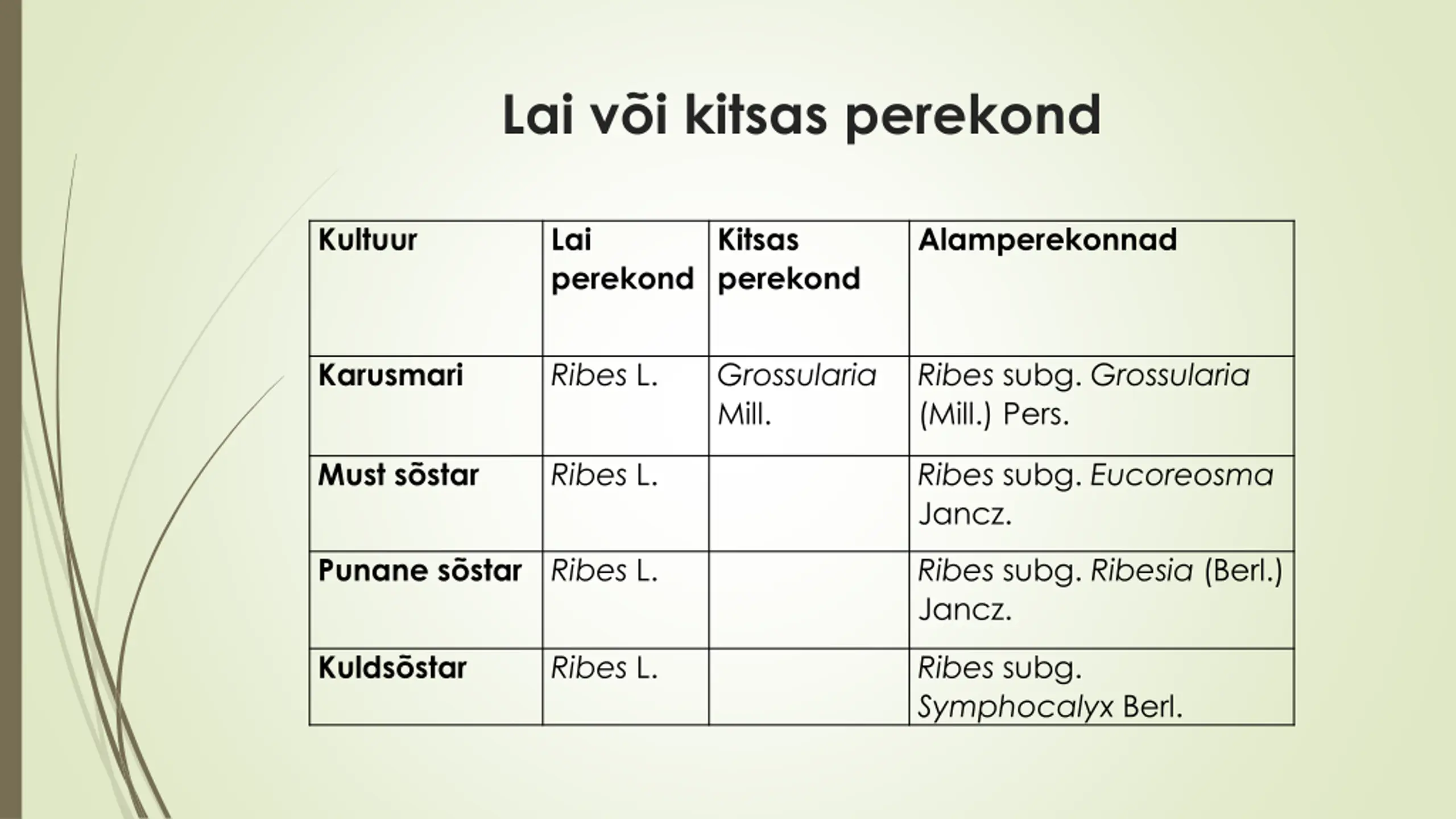 Lai või kitsas perekond

| Kultuur | Lai perekond | Kitsas perekond | Alamperekonnad |
|---|---|---|---|
| Karusmari | Ribes L. | Grossularia Mill. | Ribes subg. Grossularia (Mill.) Pers. |
| Must sõstar | Ribes L. | | Ribes subg. Eucoreosma Jancz. |
| Punane sõstar | Ribes L. | | Ribes subg. Ribesia (Berl.) Jancz. |
| Kuldsõstar | Ribes L. | | Ribes subg. Symphocalyx Berl. |